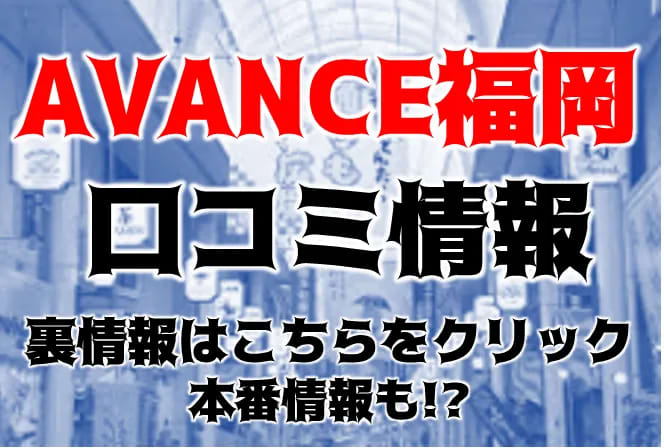 AVANCE福岡
口コミ情報
裏情報はこちらをクリック
本番情報も!?